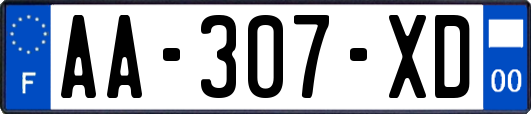 F
AA-307-XD
00